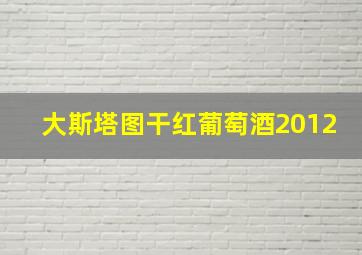 大斯塔图干红葡萄酒2012